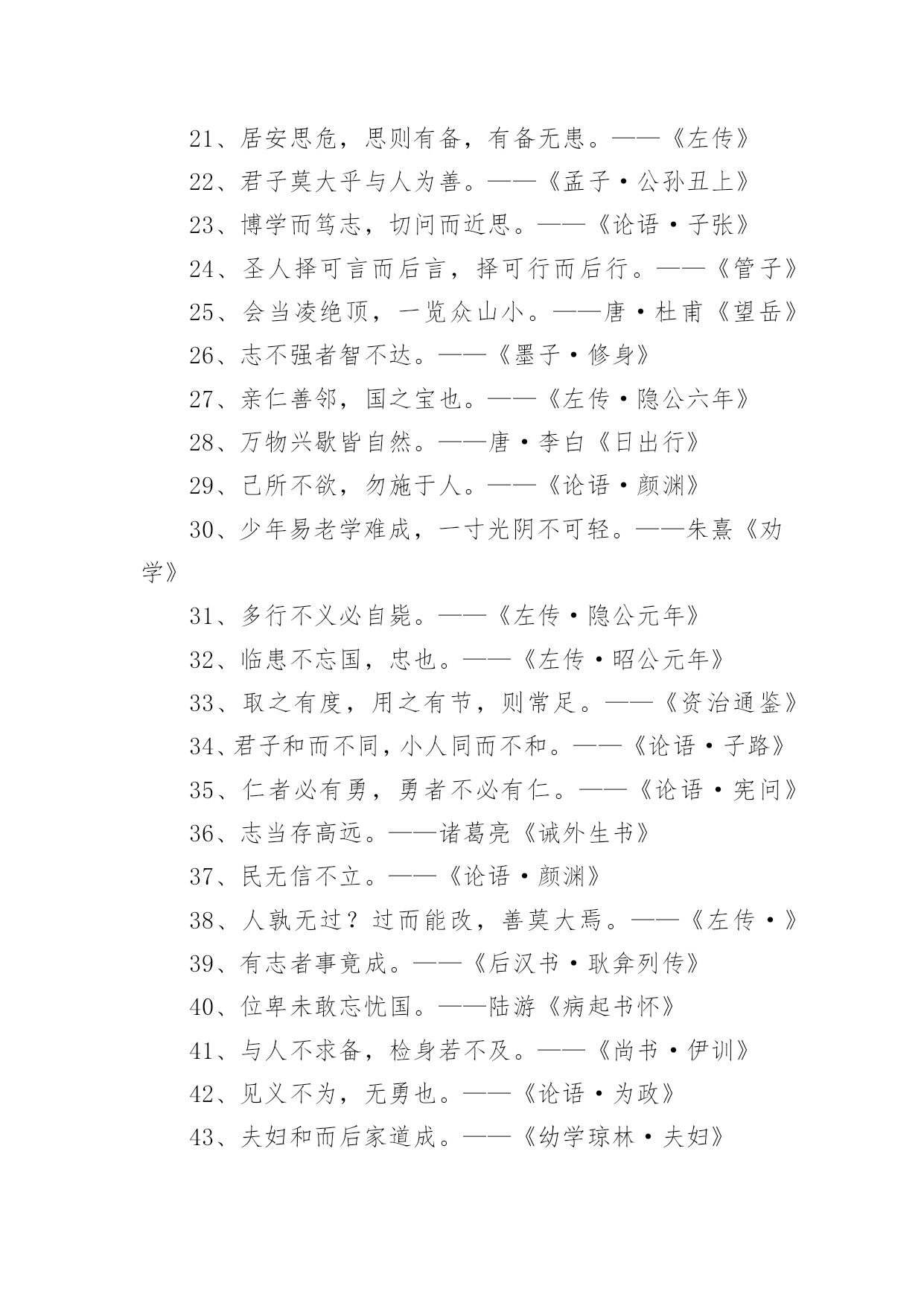 21、居安思危，思则有备，有备无患。——《左传》

22、君子莫大乎与人为善。——《孟子·公孙丑上》

23、博学而笃志，切问而近思。——《论语·子张》

24、圣人择可言而后言，择可行而后行。——《管子》

25、会当凌绝顶，一览众山小。——唐·杜甫《望岳》

26、志不强者智不达。——《墨子·修身》

27、亲仁善邻，国之宝也。——《左传·隐公六年》

28、万物兴歇皆自然。——唐·李白《日出行》

29、己所不欲，勿施于人。——《论语·颜渊》

30、少年易老学难成，一寸光阴不可轻。——朱熹《劝学》

31、多行不义必自毙。——《左传·隐公元年》

32、临患不忘国，忠也。——《左传·昭公元年》

33、取之有度，用之有节，则常足。——《资治通鉴》

34、君子和而不同，小人同而不和。——《论语·子路》

35、仁者必有勇，勇者不必有仁。——《论语·宪问》

36、志当存高远。——诸葛亮《诫外生书》

37、民无信不立。——《论语·颜渊》

38、人孰无过？过而能改，善莫大焉。——《左传·》

39、有志者事竟成。——《后汉书·耿弇列传》

40、位卑未敢忘忧国。——陆游《病起书怀》

41、与人不求备，检身若不及。——《尚书·伊训》

42、见义不为，无勇也。——《论语·为政》

43、夫妇和而后家道成。——《幼学琼林·夫妇》